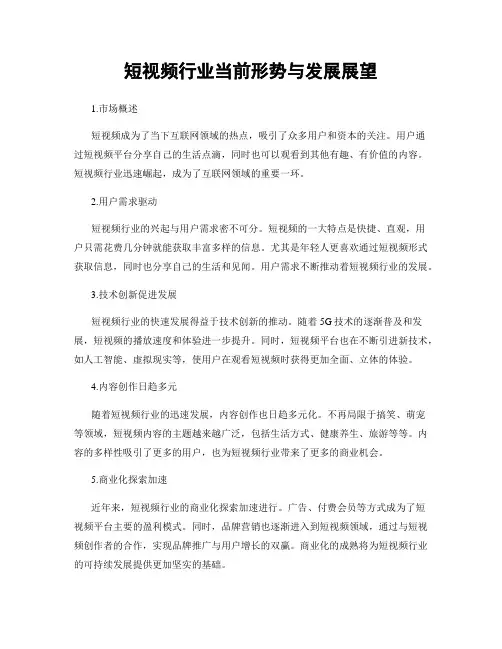 短视频行业当前形势与发展展望

1.市场概述

短视频成为了当下互联网领域的热点，吸引了众多用户和资本的关注。用户通过短视频平台分享自己的生活点滴，同时也可以观看到其他有趣、有价值的内容。短视频行业迅速崛起，成为了互联网领域的重要一环。

2.用户需求驱动

短视频行业的兴起与用户需求密不可分。短视频的一大特点是快捷、直观，用户只需花费几分钟就能获取丰富多样的信息。尤其是年轻人更喜欢通过短视频形式获取信息，同时也分享自己的生活和见闻。用户需求不断推动着短视频行业的发展。

3.技术创新促进发展

短视频行业的快速发展得益于技术创新的推动。随着5G技术的逐渐普及和发展，短视频的播放速度和体验进一步提升。同时，短视频平台也在不断引进新技术，如人工智能、虚拟现实等，使用户在观看短视频时获得更加全面、立体的体验。

4.内容创作日趋多元

随着短视频行业的迅速发展，内容创作也日趋多元化。不再局限于搞笑、萌宠等领域，短视频内容的主题越来越广泛，包括生活方式、健康养生、旅游等等。内容的多样性吸引了更多的用户，也为短视频行业带来了更多的商业机会。

5.商业化探索加速

近年来，短视频行业的商业化探索加速进行。广告、付费会员等方式成为了短视频平台主要的盈利模式。同时，品牌营销也逐渐进入到短视频领域，通过与短视频创作者的合作，实现品牌推广与用户增长的双赢。商业化的成熟将为短视频行业的可持续发展提供更加坚实的基础。